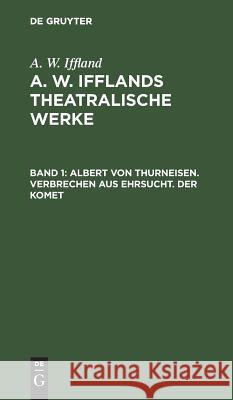 DE GRUYTER

A. W. Iffland

A. W. IFFLANDS THEATRALISCHE WERKE

BAND 1: ALBERT VON THURNEISEN. VERBRECHEN AUS EHRSUCHT. DER KOMET

DE G

Kraina Książek